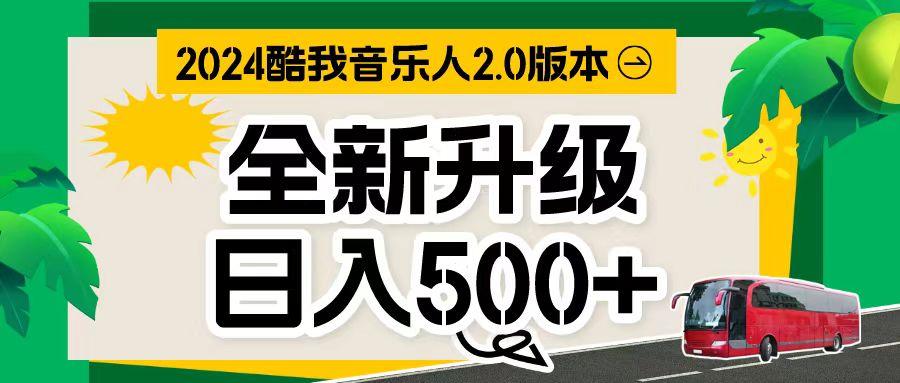 2024酷我音乐人2.0版本

全新升级
日入500+